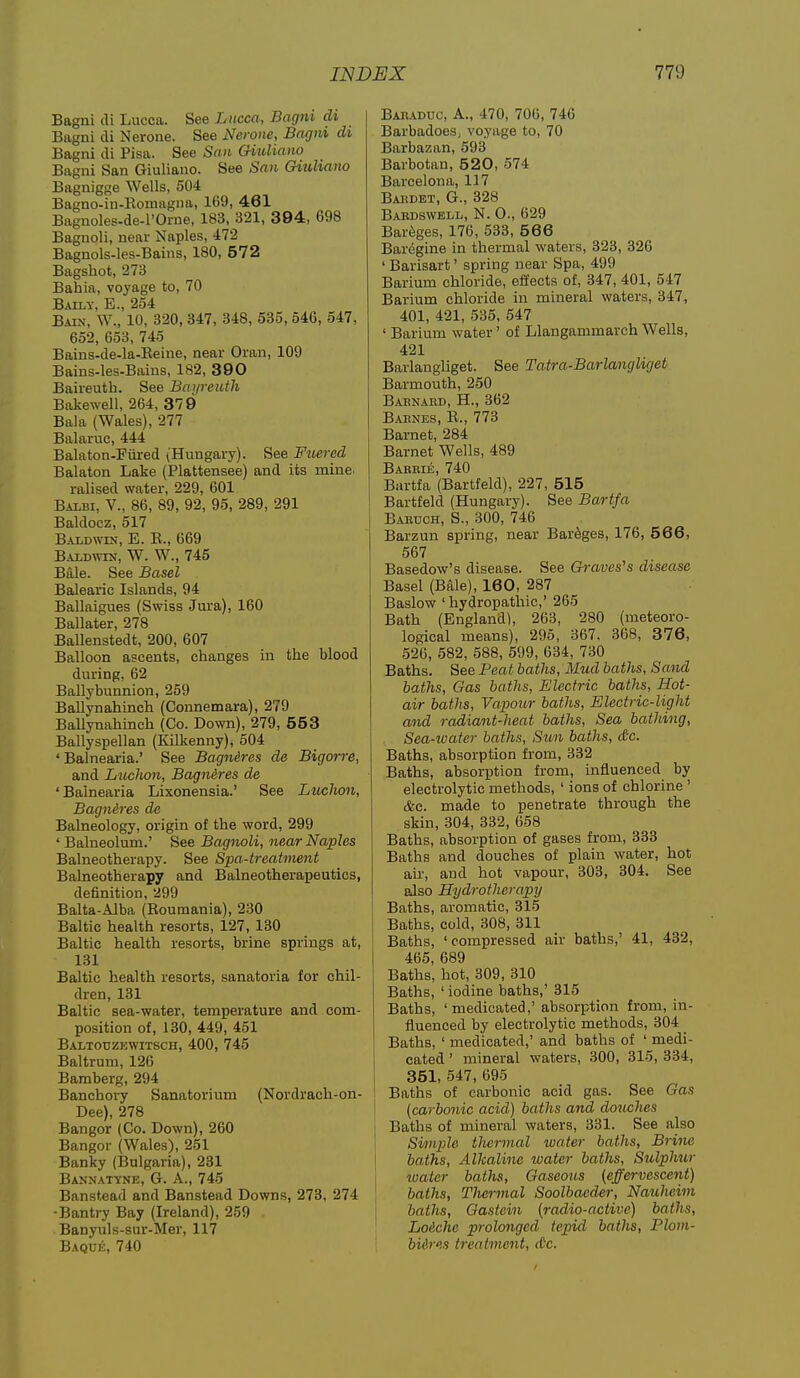 INDEX 779

Bagni di Lucca. See Lucca, Bagni di
Bagni di Nerone. See Nerone, Bagni di
Bagni di Pisa. See San Giuliano
Bagni San Giuliano. See San Giuliano
Bagnigge Wells, 504
Bagno-in-Romagna, 169, 461
Bagnoles-de-l'Orne, 183, 321, 394, 698
Bagnoli, near Naples, 472
Bagnols-les-Bains, 180, 572
Bagshot, 273
Bahia, voyage to, 70
Baily, E., 254
Bain, W., 10, 320, 347, 348, 535, 546, 547, 652, 653, 745
Bains-de-la-Reine, near Oran, 109
Bains-les-Bains, 182, 390
Baireuth. See Bayreuth
Bakewell, 264, 379
Bala (Wales), 277
Balaruc, 444
Balaton-Füred (Hungary). See Fuered
Balaton Lake (Plattensee) and its mineralised water, 229, 601
Balbi, V., 86, 89, 92, 95, 289, 291
Baldocz, 517
Baldwin, E. R., 669
Baldwin, W. W., 745
Bâle. See Basel
Balearic Islands, 94
Ballaigues (Swiss Jura), 160
Ballater, 278
Ballenstedt, 200, 607
Balloon ascents, changes in the blood during, 62
Ballybunnion, 259
Ballynahinch (Connemara), 279
Ballynahinch (Co. Down), 279, 553
Ballyspellan (Kilkenny), 504
'Balnearia.' See Bagnères de Bigorre, and Luchon, Bagnères de
'Balnearia Lixonensia.' See Luchon, Bagnères de
Balneology, origin of the word, 299
'Balneolum.' See Bagnoli, near Naples
Balneotherapy. See Spa-treatment
Balneotherapy and Balneotherapeutics, definition, 299
Balta-Alba (Roumania), 230
Baltic health resorts, 127, 130
Baltic health resorts, brine springs at, 131
Baltic health resorts, sanatoria for children, 131
Baltic sea-water, temperature and composition of, 130, 449, 451
Baltouzewitsch, 400, 745
Baltrum, 126
Bamberg, 294
Banchory Sanatorium (Nordrach-on-Dee), 278
Bangor (Co. Down), 260
Bangor (Wales), 251
Banky (Bulgaria), 231
Bannatyne, G. A., 745
Banstead and Banstead Downs, 273, 274
Bantry Bay (Ireland), 259
Banyuls-sur-Mer, 117
Baqué, 740

Baraduc, A., 470, 706, 746
Barbadoes, voyage to, 70
Barbazan, 593
Barbotan, 520, 574
Barcelona, 117
Bardet, G., 328
Bardswell, N. O., 629
Barèges, 176, 533, 566
Barégine in thermal waters, 323, 326
'Barisart' spring near Spa, 499
Barium chloride, effects of, 347, 401, 547
Barium chloride in mineral waters, 347, 401, 421, 535, 547
'Barium water' of Llangammarch Wells, 421
Barlangliget. See Tatra-Barlangliget
Barmouth, 250
Barnard, H., 362
Barnes, R., 773
Barnet, 284
Barnet Wells, 489
Barrié, 740
Bartfa (Bartfeld), 227, 515
Bartfeld (Hungary). See Bartfa
Baruch, S., 300, 746
Barzun spring, near Barèges, 176, 566, 567
Basedow's disease. See Graves's disease
Basel (Bâle), 160, 287
Baslow 'hydropathic,' 265
Bath (England), 263, 280 (meteorological means), 295, 367, 368, 376, 526, 582, 588, 599, 634, 730
Baths. See Peat baths, Mud baths, Sand baths, Gas baths, Electric baths, Hot-air baths, Vapour baths, Electric-light and radiant-heat baths, Sea bathing, Sea-water baths, Sun baths, &c.
Baths, absorption from, 332
Baths, absorption from, influenced by electrolytic methods, 'ions of chlorine' &c. made to penetrate through the skin, 304, 332, 658
Baths, absorption of gases from, 333
Baths and douches of plain water, hot air, and hot vapour, 303, 304. See also Hydrotherapy
Baths, aromatic, 315
Baths, cold, 308, 311
Baths, 'compressed air baths,' 41, 432, 465, 689
Baths, hot, 309, 310
Baths, 'iodine baths,' 315
Baths, 'medicated,' absorption from, influenced by electrolytic methods, 304
Baths, 'medicated,' and baths of 'medicated' mineral waters, 300, 315, 334, 351, 547, 695
Baths of carbonic acid gas. See Gas (carbonic acid) baths and douches
Baths of mineral waters, 331. See also Simple thermal water baths, Brine baths, Alkaline water baths, Sulphur water baths, Gaseous (effervescent) baths, Thermal Soolbaeder, Nauheim baths, Gastein (radio-active) baths, Loèche prolonged tepid baths, Plombières treatment, &c.